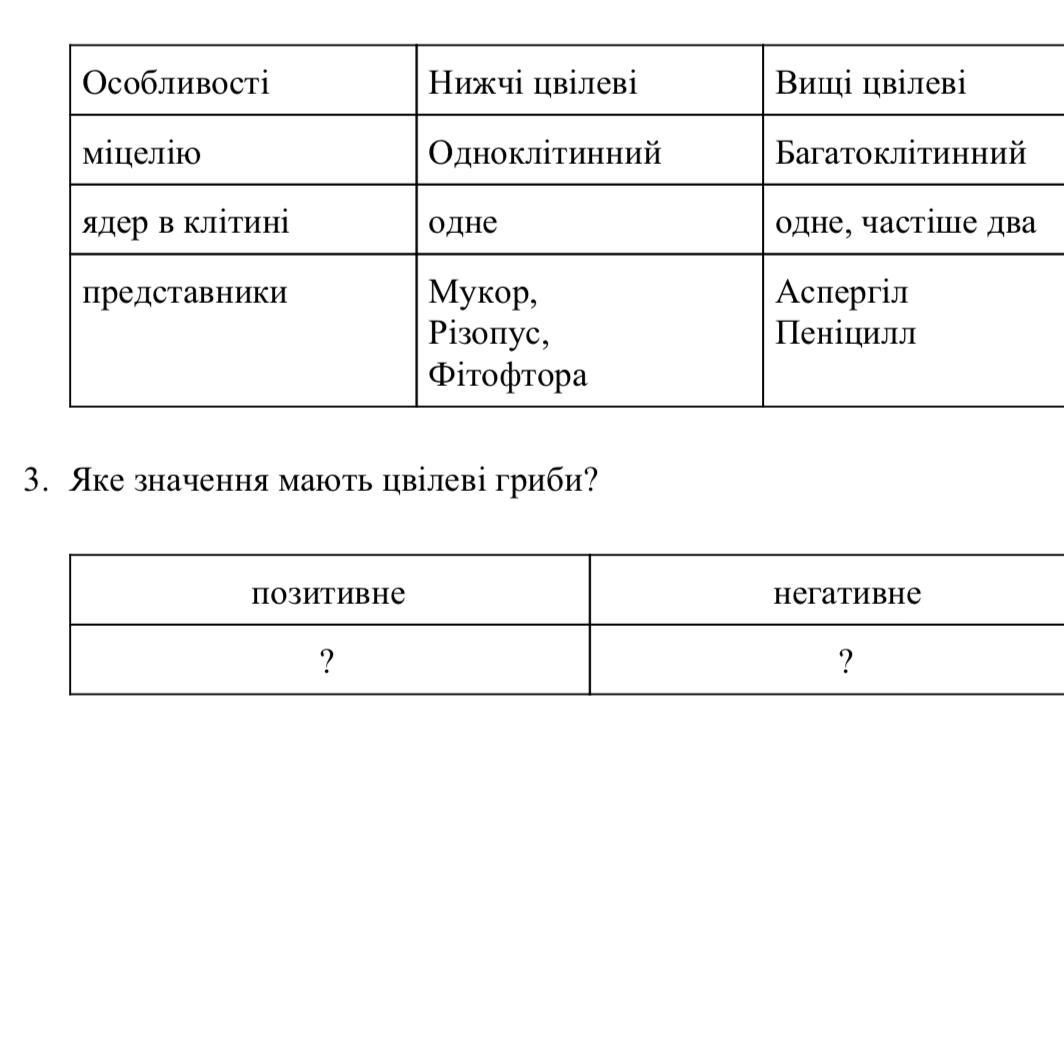 | Особливості | Нижчі цвілеві | Вищі цвілеві |
|---|---|---|
| міцелію | Одноклітинний | Багатоклітинний |
| ядер в клітині | одне | одне, частіше два |
| представники | Мукор, Різопус, Фітофтора | Аспергіл Пеніцилл |

3. Яке значення мають цвілеві гриби?

| позитивне | негативне |
|---|---|
| ? | ? |